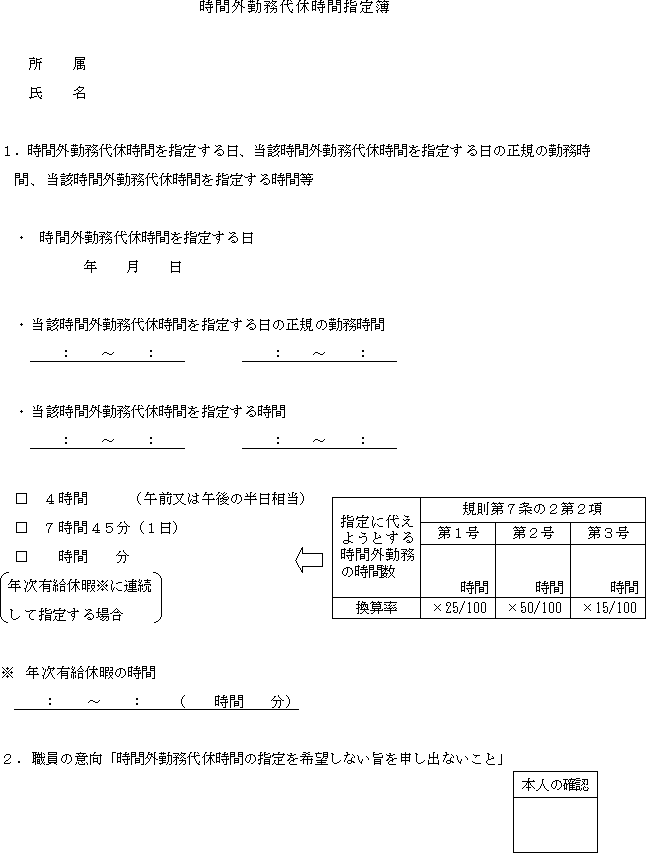 時間外勤務代休時間指定簿

所　属

氏　名

１．時間外勤務代休時間を指定する日、当該時間外勤務代休時間を指定する日の正規の勤務時間、当該時間外勤務代休時間を指定する時間等

・ 時間外勤務代休時間を指定する日

年　月　日

・当該時間外勤務代休時間を指定する日の正規の勤務時間

：　～　：　　　：　～　：

・当該時間外勤務代休時間を指定する時間

：　～　：　　　：　～　：

□　４時間　　（午前又は午後の半日相当）

□　７時間４５分（１日）

□　　時間　　分

年次有給休暇※に連続して指定する場合

| 指定に代えようとする時間外勤務の時間数 | 規則第７条の２第２項 | | |
|---|---|---|---|
| | 第１号 | 第２号 | 第３号 |
| | 時間 | 時間 | 時間 |
| 換算率 | ×25/100 | ×50/100 | ×15/100 |

※　年次有給休暇の時間

：　～　：　（　　時間　　分）

２．職員の意向「時間外勤務代休時間の指定を希望しない旨を申し出ないこと」

本人の確認